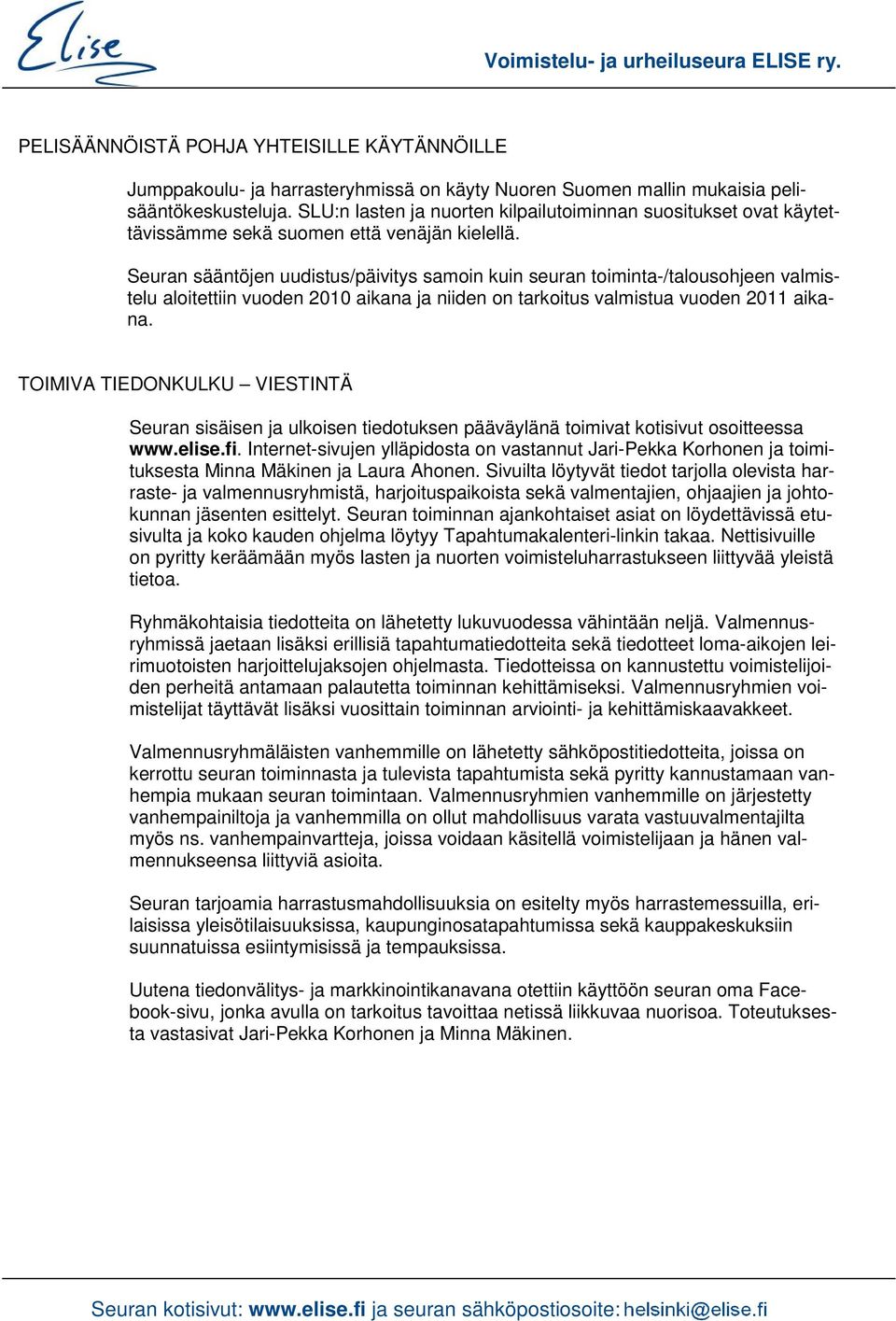 Elise

Voimistelu- ja urheiluseura ELISE ry.

PELISÄÄNNÖISTÄ POHJA YHTEISILLE KÄYTÄNNÖILLE

Jumppakoulu- ja harrasteryhmissä on käyty Nuoren Suomen mallin mukaisia pelisääntökeskusteluja. SLU:n lasten ja nuorten kilpailutoiminnan suositukset ovat käytettävissämme sekä suomen että venäjän kielellä.

Seuran sääntöjen uudistus/päivitys samoin kuin seuran toiminta-/talousohjeen valmistelu aloitettiin vuoden 2010 aikana ja niiden on tarkoitus valmistua vuoden 2011 aikana.

TOIMIVA TIEDONKULKU – VIESTINTÄ

Seuran sisäisen ja ulkoisen tiedotuksen pääväylänä toimivat kotisivut osoitteessa www.elise.fi. Internet-sivujen ylläpidosta on vastannut Jari-Pekka Korhonen ja toimituksesta Minna Mäkinen ja Laura Ahonen. Sivuilta löytyvät tiedot tarjolla olevista harraste- ja valmennusryhmistä, harjoituspaikoista sekä valmentajien, ohjaajien ja johtokunnan jäsenten esittelyt. Seuran toiminnan ajankohtaiset asiat on löydettävissä etusivulta ja koko kauden ohjelma löytyy Tapahtumakalenteri-linkin takaa. Nettisivuille on pyritty keräämään myös lasten ja nuorten voimisteluharrastukseen liittyvää yleistä tietoa.

Ryhmäkohtaisia tiedotteita on lähetetty lukuvuodessa vähintään neljä. Valmennusryhmissä jaetaan lisäksi erillisiä tapahtumatiedotteita sekä tiedotteet loma-aikojen leirimuotoisten harjoittelujaksojen ohjelmasta. Tiedotteissa on kannustettu voimistelijoiden perheitä antamaan palautetta toiminnan kehittämiseksi. Valmennusryhmien voimistelijat täyttävät lisäksi vuosittain toiminnan arviointi- ja kehittämiskaavakkeet.

Valmennusryhmäläisten vanhemmille on lähetetty sähköpostitiedotteita, joissa on kerrottu seuran toiminnasta ja tulevista tapahtumista sekä pyritty kannustamaan vanhempia mukaan seuran toimintaan. Valmennusryhmien vanhemmille on järjestetty vanhempainiltoja ja vanhemmilla on ollut mahdollisuus varata vastuuvalmentajilta myös ns. vanhempainvartteja, joissa voidaan käsitellä voimistelijaan ja hänen valmennukseensa liittyviä asioita.

Seuran tarjoamia harrastusmahdollisuuksia on esitelty myös harrastemessuilla, erilaisissa yleisötilaisuuksissa, kaupunginosatapahtumissa sekä kauppakeskuksiin suunnatuissa esiintymisissä ja tempauksissa.

Uutena tiedonvälitys- ja markkinointikanavana otettiin käyttöön seuran oma Facebook-sivu, jonka avulla on tarkoitus tavoittaa netissä liikkuvaa nuorisoa. Toteutuksesta vastasivat Jari-Pekka Korhonen ja Minna Mäkinen.

Seuran kotisivut: www.elise.fi ja seuran sähköpostiosoite: helsinki@elise.fi